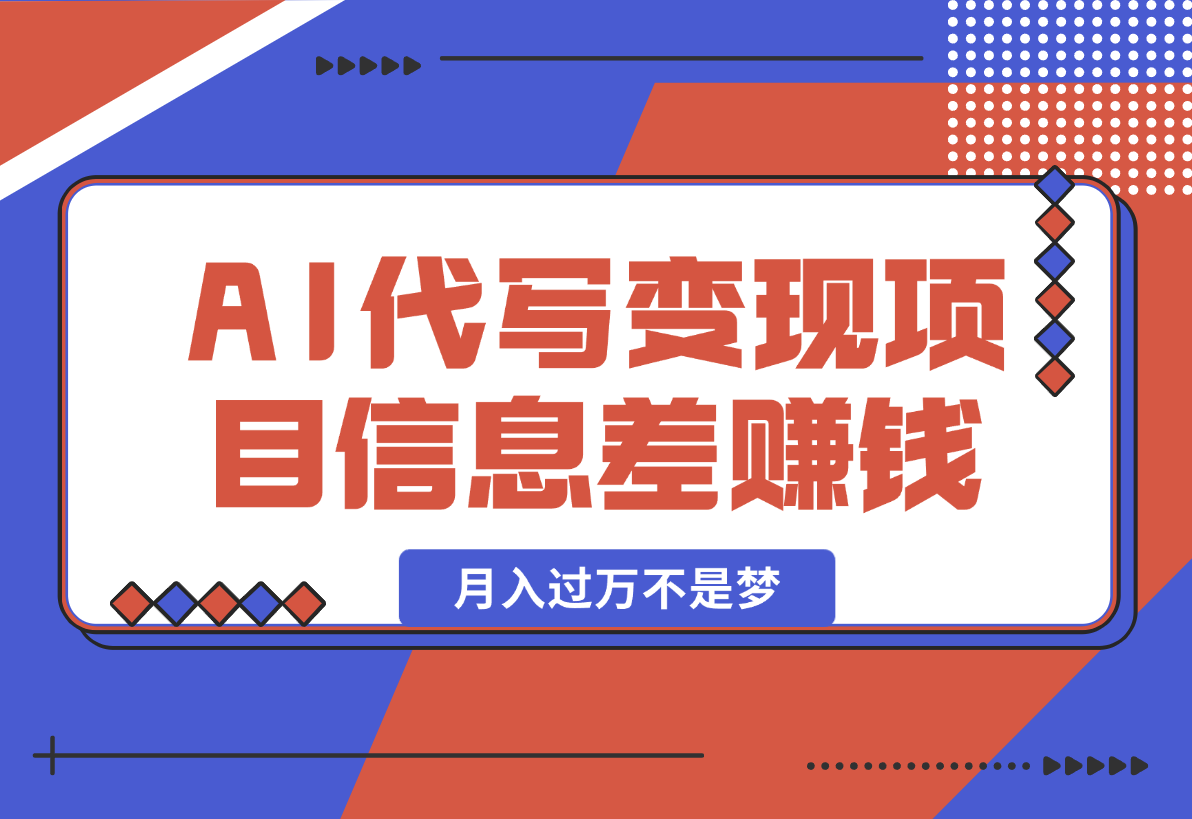 AI代写变现项目信息差赚钱

月入过万不是梦